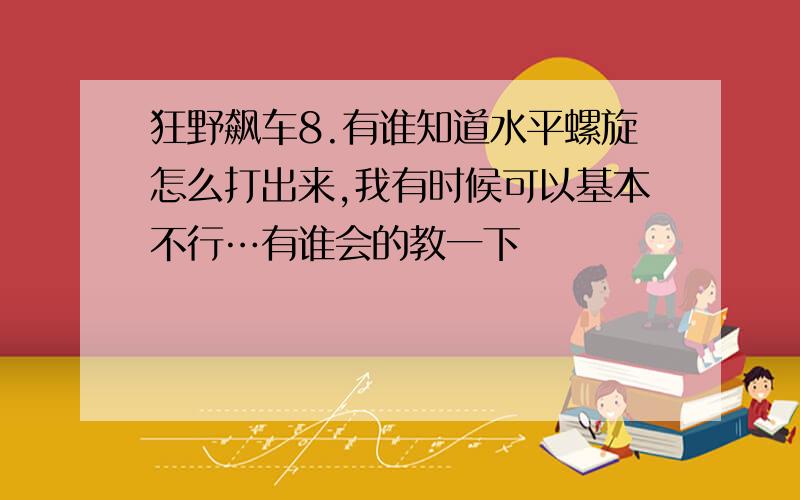 狂野飙车8.有谁知道水平螺旋怎么打出来,我有时候可以基本不行…有谁会的教一下